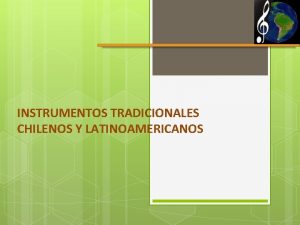 INSTRUMENTOS TRADICIONALES CHILENOS Y LATINOAMERICANOS